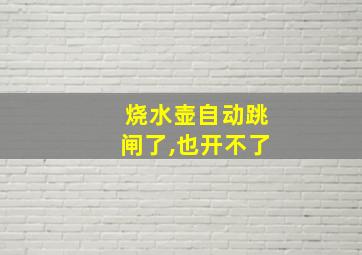 烧水壶自动跳闸了,也开不了